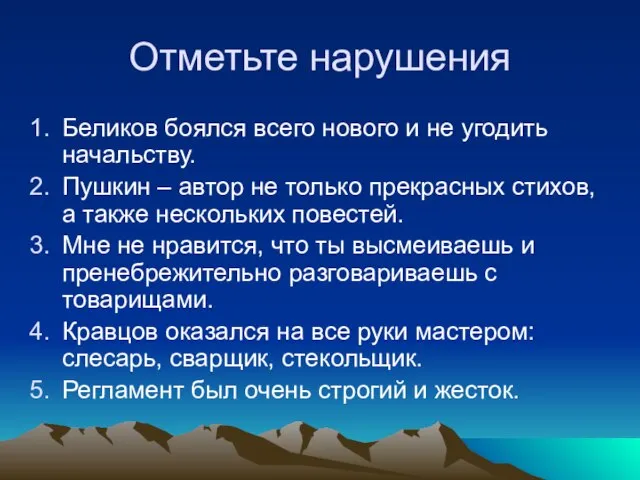 Отметьте нарушения

1. Беликов боялся всего нового и не угодить начальству.
2. Пушкин – автор не только прекрасных стихов, а также нескольких повестей.
3. Мне не нравится, что ты высмеиваешь и пренебрежительно разговариваешь с товарищами.
4. Кравцов оказался на все руки мастером: слесарь, сварщик, стекольщик.
5. Регламент был очень строгий и жесток.